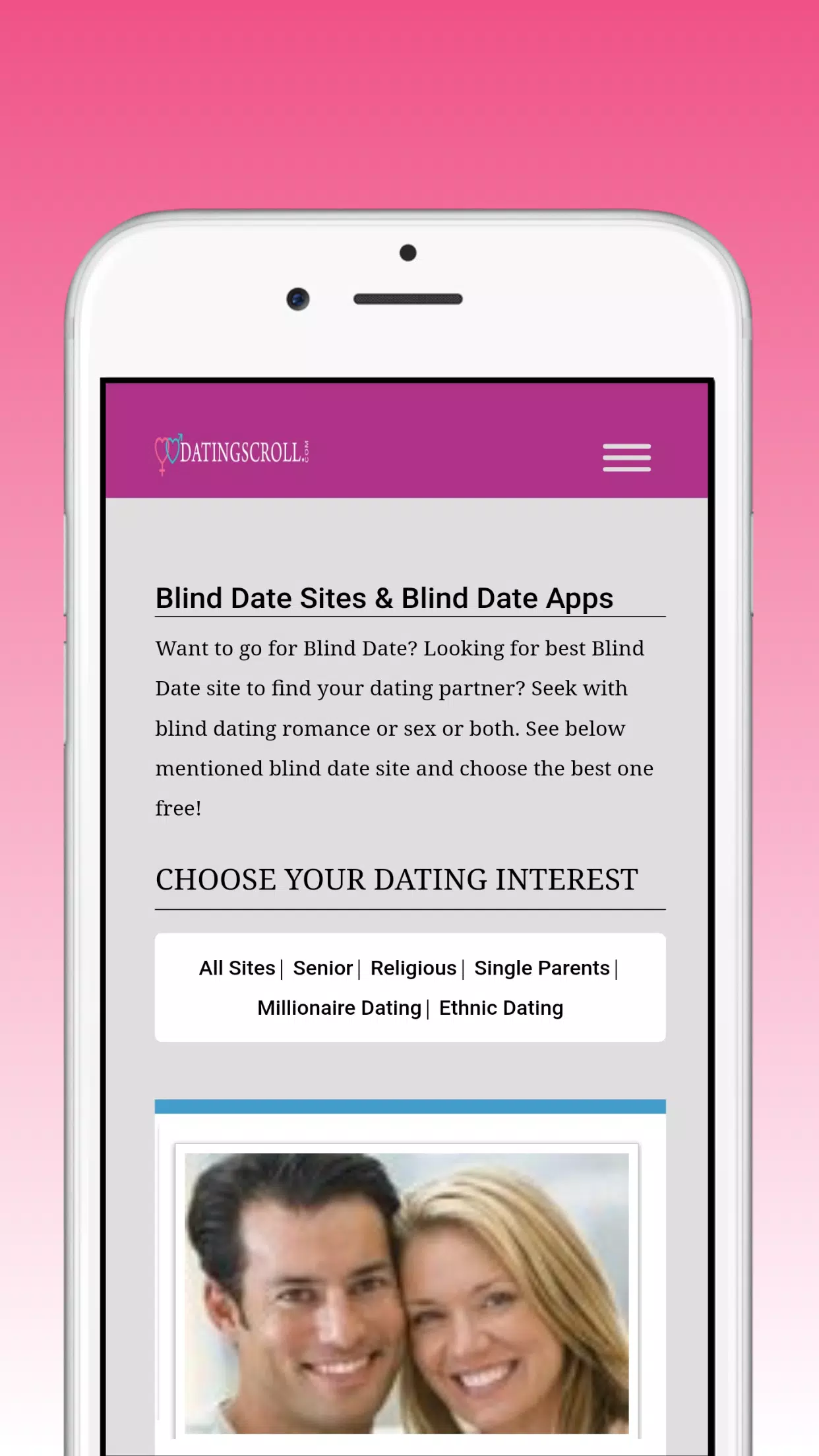 DATINGSCROLL.COM

Blind Date Sites & Blind Date Apps

Want to go for Blind Date? Looking for best Blind Date site to find your dating partner? Seek with blind dating romance or sex or both. See below mentioned blind date site and choose the best one free!

CHOOSE YOUR DATING INTEREST

All Sites | Senior | Religious | Single Parents | Millionaire Dating | Ethnic Dating